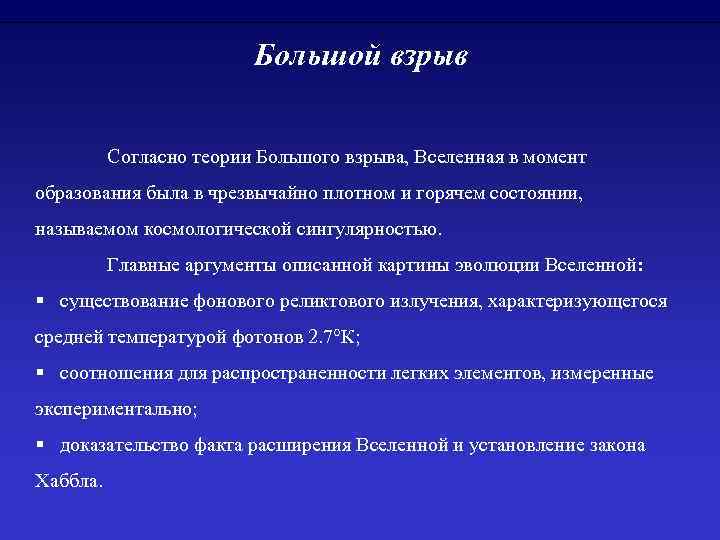 Большой взрыв

Согласно теории Большого взрыва, Вселенная в момент образования была в чрезвычайно плотном и горячем состоянии, называемом космологической сингулярностью.

Главные аргументы описанной картины эволюции Вселенной:

▪ существование фонового реликтового излучения, характеризующегося средней температурой фотонов 2.7°К;

▪ соотношения для распространенности легких элементов, измеренные экспериментально;

▪ доказательство факта расширения Вселенной и установление закона Хаббла.